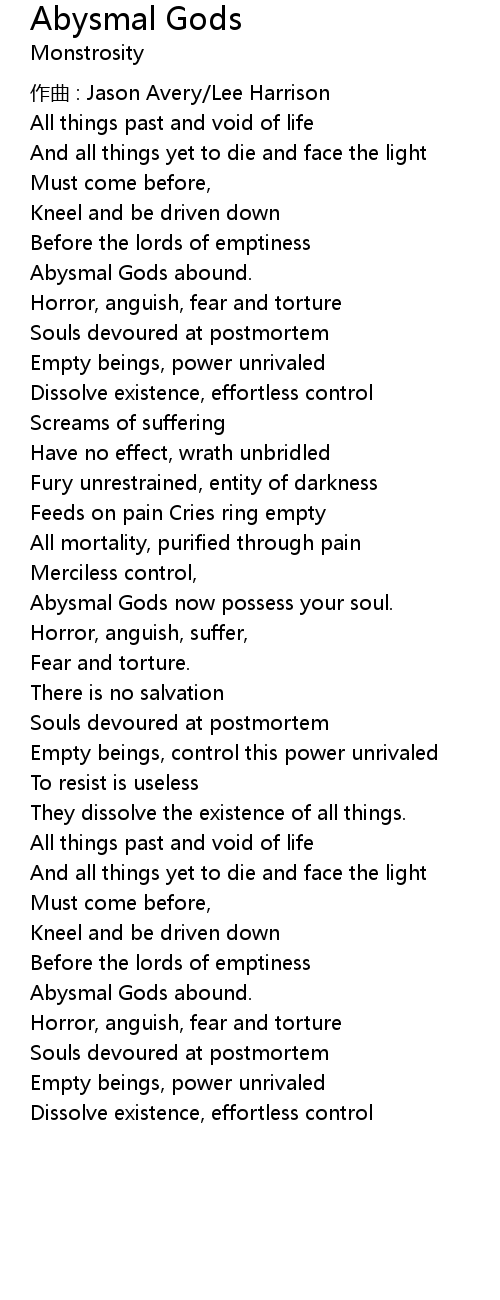 Abysmal Gods
Monstrosity

作曲 : Jason Avery/Lee Harrison
All things past and void of life
And all things yet to die and face the light
Must come before,
Kneel and be driven down
Before the lords of emptiness
Abysmal Gods abound.
Horror, anguish, fear and torture
Souls devoured at postmortem
Empty beings, power unrivaled
Dissolve existence, effortless control
Screams of suffering
Have no effect, wrath unbridled
Fury unrestrained, entity of darkness
Feeds on pain Cries ring empty
All mortality, purified through pain
Merciless control,
Abysmal Gods now possess your soul.
Horror, anguish, suffer,
Fear and torture.
There is no salvation
Souls devoured at postmortem
Empty beings, control this power unrivaled
To resist is useless
They dissolve the existence of all things.
All things past and void of life
And all things yet to die and face the light
Must come before,
Kneel and be driven down
Before the lords of emptiness
Abysmal Gods abound.
Horror, anguish, fear and torture
Souls devoured at postmortem
Empty beings, power unrivaled
Dissolve existence, effortless control